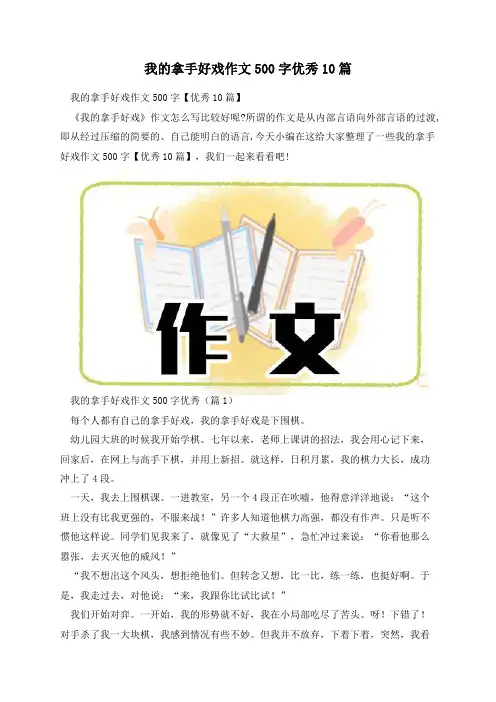 我的拿手好戏作文500字优秀10篇

我的拿手好戏作文500字【优秀10篇】

《我的拿手好戏》作文怎么写比较好呢?所谓的作文是从内部言语向外部言语的过渡,即从经过压缩的简要的、自己能明白的语言,今天小编在这给大家整理了一些我的拿手好戏作文500字【优秀10篇】,我们一起来看看吧!

作文

我的拿手好戏作文500字优秀(篇1)

每个人都有自己的拿手好戏,我的拿手好戏是下围棋。

幼儿园大班的时候我开始学棋。七年以来,老师上课讲的招法,我会用心记下来,回家后,在网上与高手下棋,并用上新招。就这样,日积月累,我的棋力大长,成功冲上了4段。

一天,我去上围棋课。一进教室,另一个4段正在吹嘘,他得意洋洋地说:“这个班上没有比我更强的,不服来战!”许多人知道他棋力高强,都没有作声。只是听不惯他这样说。同学们见我来了,就像见了“大救星”,急忙冲过来说:“你看他那么嚣张,去灭灭他的威风!”

“我不想出这个风头,想拒绝他们。但转念又想,比一比,练一练,也挺好啊。于是,我走过去,对他说:“来,我跟你比试比试!”

我们开始对弈。一开始,我的形势就不好,我在小局部吃尽了苦头。呀!下错了!对手杀了我一大块棋,我感到情况有些不妙。但我并不放弃,下着下着,突然,我看